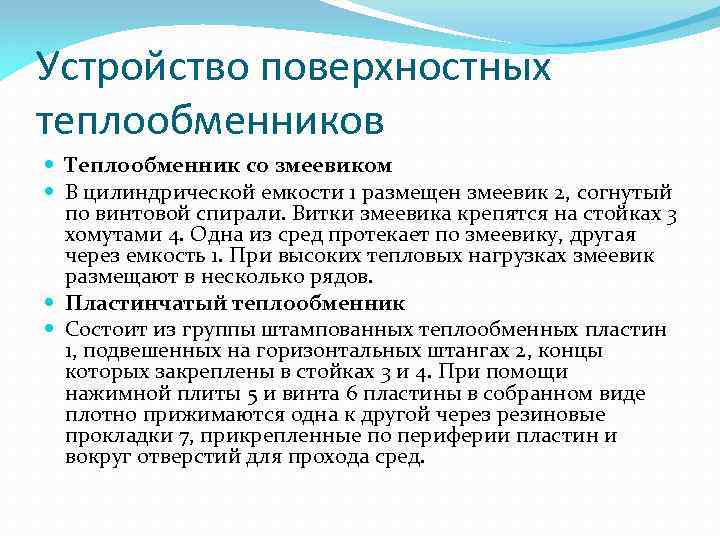 Устройство поверхностных теплообменников

Теплообменник со змеевиком

В цилиндрической емкости 1 размещен змеевик 2, согнутый по винтовой спирали. Витки змеевика крепятся на стойках 3 хомутами 4. Одна из сред протекает по змеевику, другая через емкость 1. При высоких тепловых нагрузках змеевик размещают в несколько рядов.

Пластинчатый теплообменник

Состоит из группы штампованных теплообменных пластин 1, подвешенных на горизонтальных штангах 2, концы которых закреплены в стойках 3 и 4. При помощи нажимной плиты 5 и винта 6 пластины в собранном виде плотно прижимаются одна к другой через резиновые прокладки 7, прикрепленные по периферии пластин и вокруг отверстий для прохода сред.